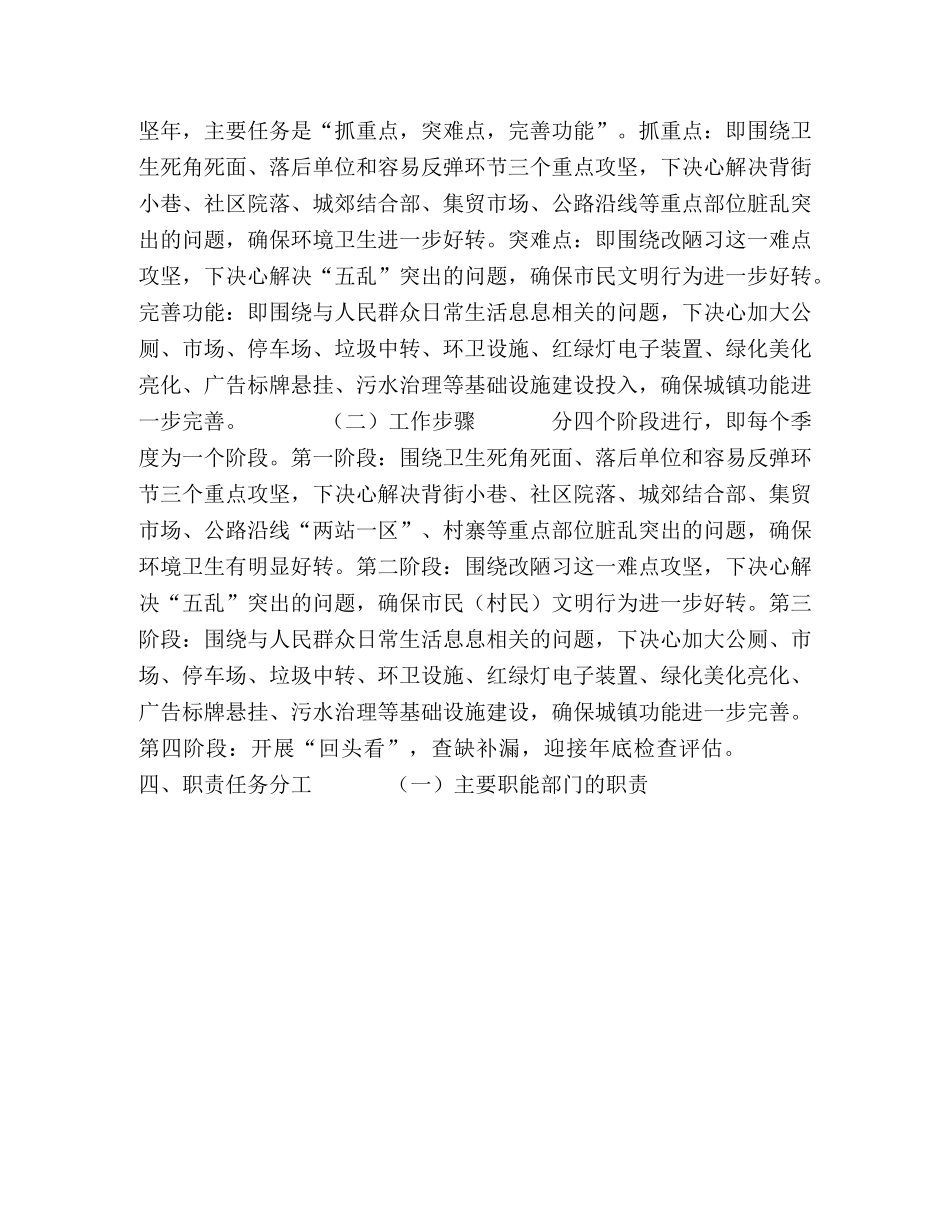 坚年，主要任务是“抓重点，突难点，完善功能”。抓重点：即围绕卫生死角死面、落后单位和容易反弹环节三个重点攻坚，下决心解决背街小巷、社区院落、城郊结合部、集贸市场、公路沿线等重点部位脏乱突出的问题，确保环境卫生进一步好转。突难点：即围绕改陋习这一难点攻坚，下决心解决“五乱”突出的问题，确保市民文明行为进一步好转。完善功能：即围绕与人民群众日常生活息息相关的问题，下决心加大公厕、市场、停车场、垃圾中转、环卫设施、红绿灯电子装置、绿化美化亮化、广告标牌悬挂、污水治理等基础设施建设投入，确保城镇功能进一步完善。　　（二）工作步骤　　分四个阶段进行，即每个季度为一个阶段。第一阶段：围绕卫生死角死面、落后单位和容易反弹环节三个重点攻坚，下决心解决背街小巷、社区院落、城郊结合部、集贸市场、公路沿线“两站一区”、村寨等重点部位脏乱突出的问题，确保环境卫生有明显好转。第二阶段：围绕改陋习这一难点攻坚，下决心解决“五乱”突出的问题，确保市民（村民）文明行为进一步好转。第三阶段：围绕与人民群众日常生活息息相关的问题，下决心加大公厕、市场、停车场、垃圾中转、环卫设施、红绿灯电子装置、绿化美化亮化、广告标牌悬挂、污水治理等基础设施建设，确保城镇功能进一步完善。第四阶段：开展“回头看”，查缺补漏，迎接年底检查评估。
四、职责任务分工　　（一）主要职能部门的职责